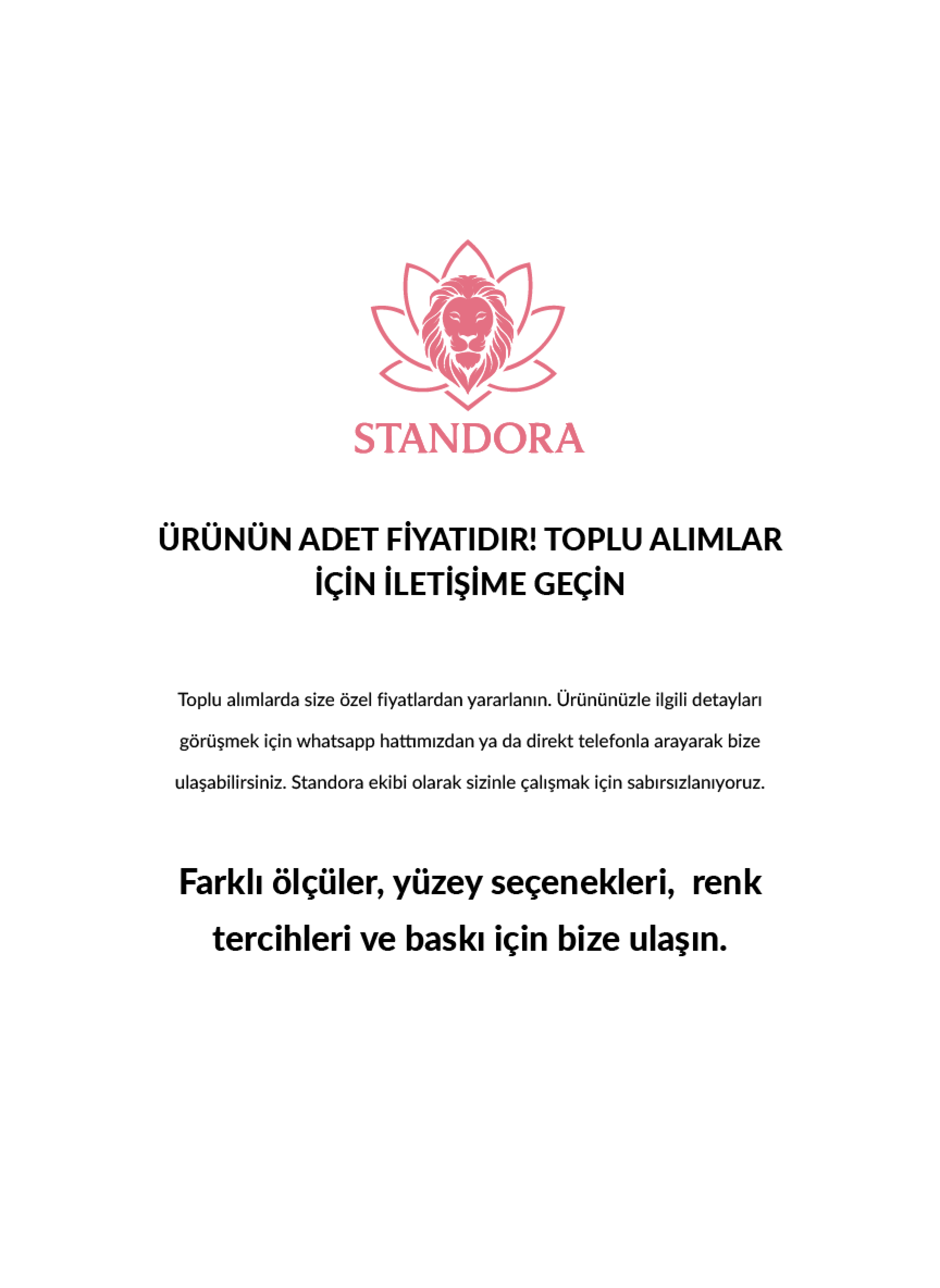 STANDORA

ÜRÜNÜN ADET FİYATIDIR! TOPLU ALIMLAR İÇİN İLETİŞİME GEÇİN

Toplu alımlarda size özel fiyatlardan yararlanın. Ürününüzle ilgili detayları görüşmek için whatsapp hattımızdan ya da direkt telefonla arayarak bize ulaşabilirsiniz. Standora ekibi olarak sizinle çalışmak için sabırsızlanıyoruz.

Farklı ölçüler, yüzey seçenekleri, renk tercihleri ve baskı için bize ulaşın.